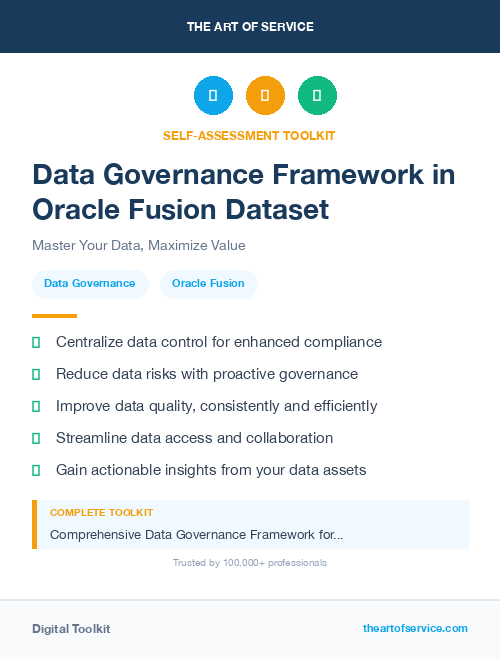 THE ART OF SERVICE

SELF-ASSESSMENT TOOLKIT

Data Governance Framework in Oracle Fusion Dataset

Master Your Data, Maximize Value

Data Governance

Oracle Fusion

Centralize data control for enhanced compliance

Reduce data risks with proactive governance

Improve data quality, consistently and efficiently

Streamline data access and collaboration

Gain actionable insights from your data assets

COMPLETE TOOLKIT

Comprehensive Data Governance Framework for...

Trusted by 100,000+ professionals

Digital Toolkit

theartofservice.com